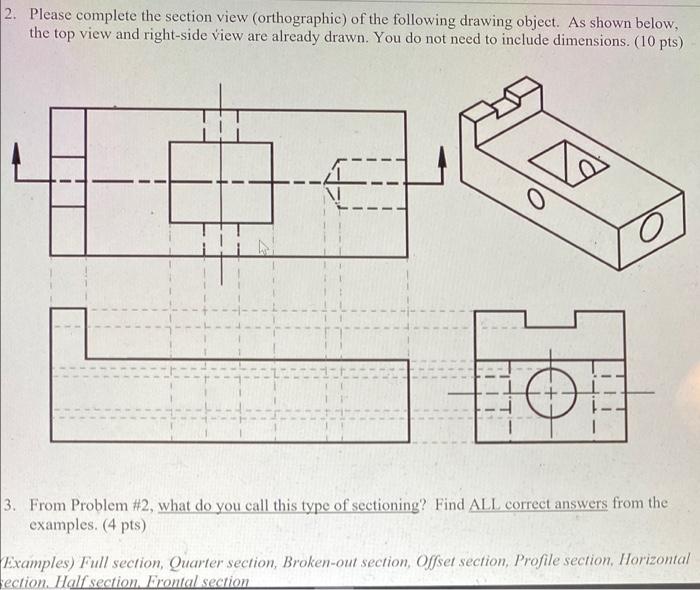 2. Please complete the section view (orthographic) of the following drawing object. As shown below, the top view and right-side view are already drawn. You do not need to include dimensions. (10 pts)

3. From Problem #2, what do you call this type of sectioning? Find ALL correct answers from the examples. (4 pts)

(Examples) Full section, Quarter section, Broken-out section, Offset section, Profile section, Horizontal section, Half section, Frontal section